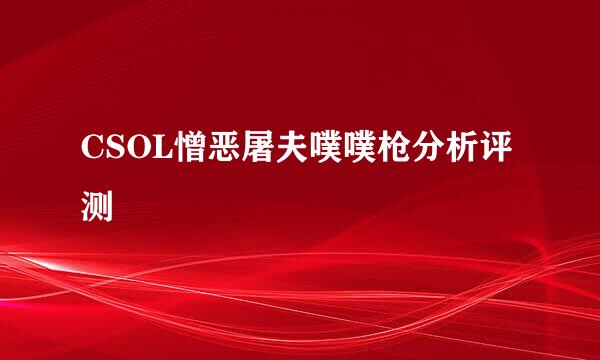 CSOL憎恶屠夫噗噗枪分析评测